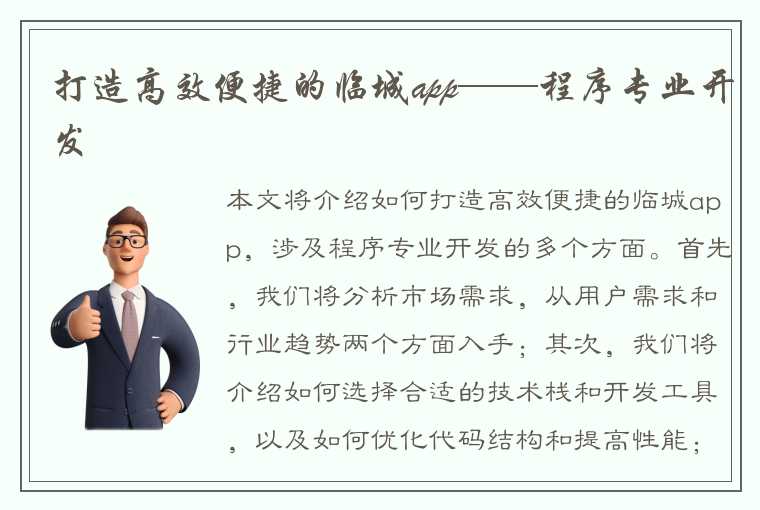 打造高效便捷的临城app——程序专业开发

本文将介绍如何打造高效便捷的临城app，涉及程序专业开发的多个方面。首先，我们将分析市场需求，从用户需求和行业趋势两个方面入手；其次，我们将介绍如何选择合适的技术栈和开发工具，以及如何优化代码结构和提高性能；